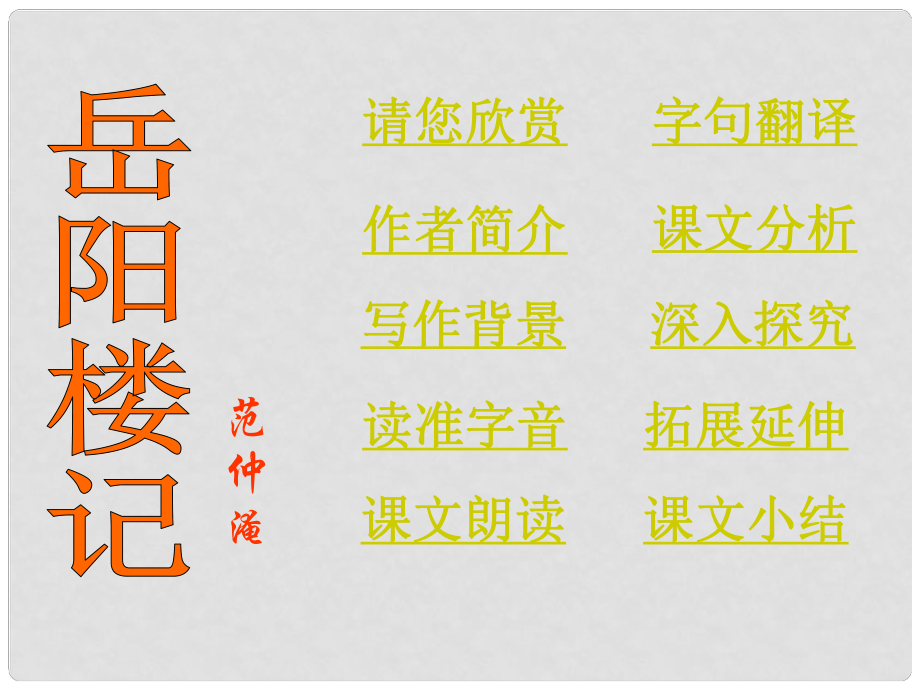 岳阳楼记

范仲淹

请您欣赏

作者简介

写作背景

读准字音

课文朗读

字句翻译

课文分析

深入探究

拓展延伸

课文小结